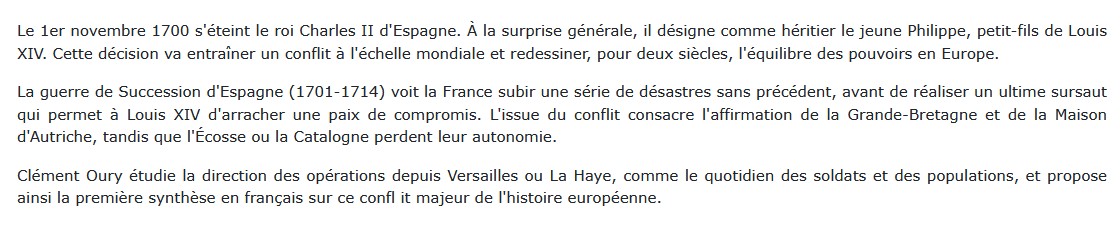 Le 1er novembre 1700 s'éteint le roi Charles II d'Espagne. À la surprise générale, il désigne comme héritier le jeune Philippe, petit-fils de Louis XIV. Cette décision va entraîner un conflit à l'échelle mondiale et redessiner, pour deux siècles, l'équilibre des pouvoirs en Europe.

La guerre de Succession d'Espagne (1701-1714) voit la France subir une série de désastres sans précédent, avant de réaliser un ultime sursaut qui permet à Louis XIV d'arracher une paix de compromis. L'issue du conflit consacre l'affirmation de la Grande-Bretagne et de la Maison d'Autriche, tandis que l'Écosse ou la Catalogne perdent leur autonomie.

Clément Oury étudie la direction des opérations depuis Versailles ou La Haye, comme le quotidien des soldats et des populations, et propose ainsi la première synthèse en français sur ce confl it majeur de l'histoire européenne.